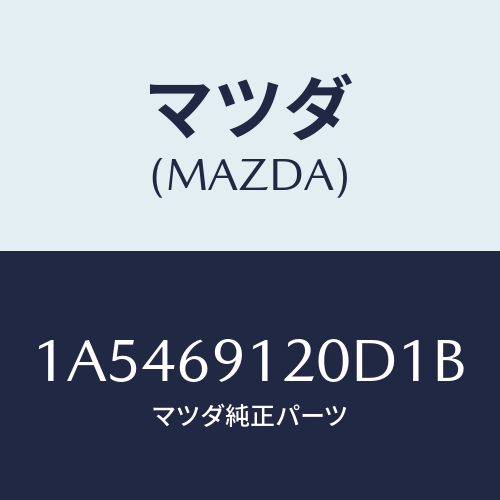 マツダ
(MAZDA)

1A5469120D1B
マツダ純正パーツ